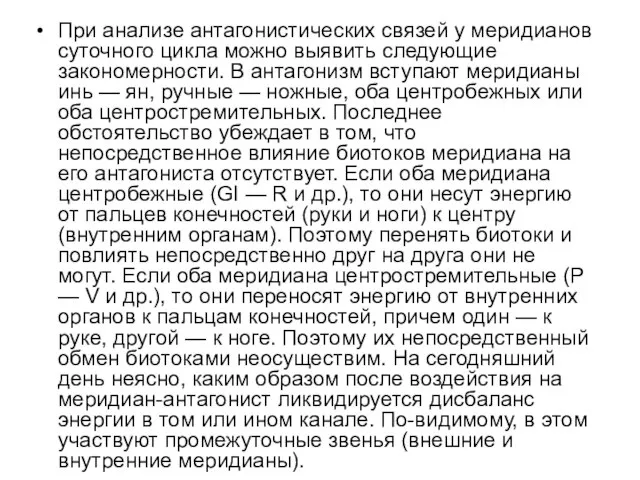 • При анализе антагонистических связей у меридианов суточного цикла можно выявить следующие закономерности. В антагонизм вступают меридианы инь — ян, ручные — ножные, оба центробежных или оба центростремительных. Последнее обстоятельство убеждает в том, что непосредственное влияние биотоков меридиана на его антагониста отсутствует. Если оба меридиана центробежные (GI — R и др.), то они несут энергию от пальцев конечностей (руки и ноги) к центру (внутренним органам). Поэтому перенять биотоки и повлиять непосредственно друг на друга они не могут. Если оба меридиана центростремительные (P — V и др.), то они переносят энергию от внутренних органов к пальцам конечностей, причем один — к руке, другой — к ноге. Поэтому их непосредственный обмен биотоками неосуществим. На сегодняшний день неясно, каким образом после воздействия на меридиан-антагонист ликвидируется дисбаланс энергии в том или ином канале. По-видимому, в этом участвуют промежуточные звенья (внешние и внутренние меридианы).